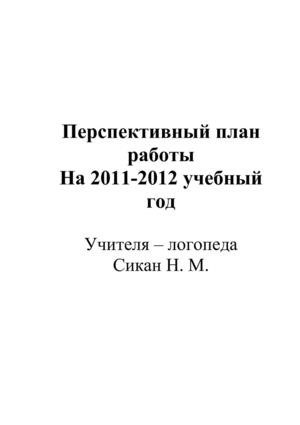 Перспективный план работы
На 2011-2012 учебный год

Учителя – логопеда
Сикан Н. М.